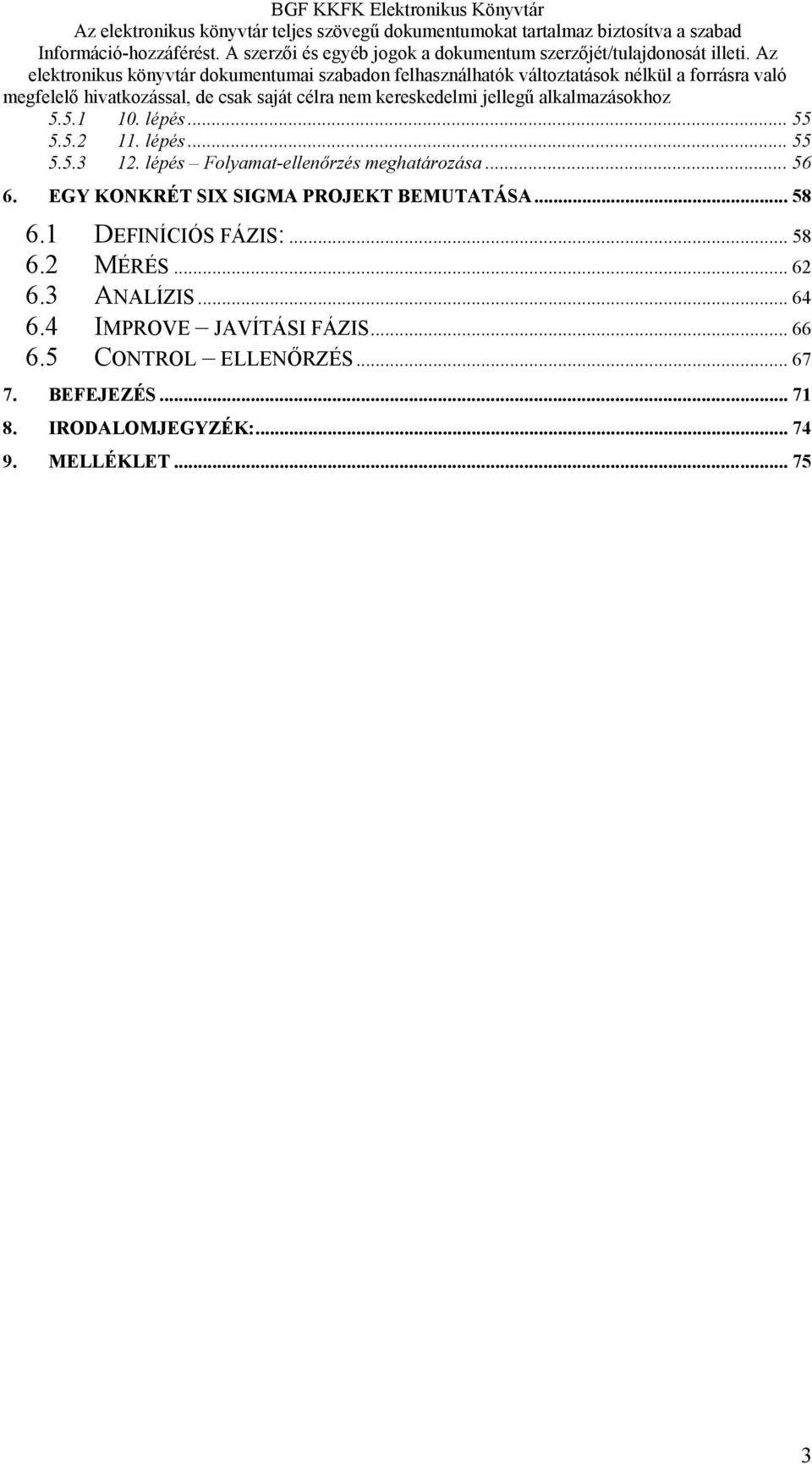 BGF KKFK Elektronikus Könyvtár
Az elektronikus könyvtár teljes szövegű dokumentumokat tartalmaz biztosítva a szabad Információ-hozzáférést. A szerzői és egyéb jogok a dokumentum szerzőjét/tulajdonosát illeti. Az elektronikus könyvtár dokumentumai szabadon felhasználhatók változtatások nélkül a forrásra való megfelelő hivatkozással, de csak saját célra nem kereskedelmi jellegű alkalmazásokhoz

5.5.1 10. lépés ... 55
5.5.2 11. lépés ... 55
5.5.3 12. lépés – Folyamat-ellenőrzés meghatározása ... 56
6. EGY KONKRÉT SIX SIGMA PROJEKT BEMUTATÁSA ... 58
6.1 DEFINÍCIÓS FÁZIS: ... 58
6.2 MÉRÉS ... 62
6.3 ANALÍZIS ... 64
6.4 IMPROVE – JAVÍTÁSI FÁZIS ... 66
6.5 CONTROL – ELLENŐRZÉS ... 67
7. BEFEJEZÉS ... 71
8. IRODALOMJEGYZÉK: ... 74
9. MELLÉKLET ... 75

3